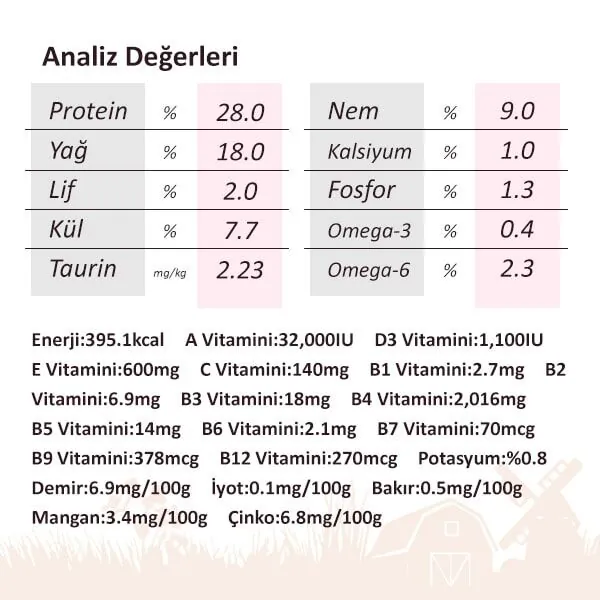 Analiz Değerleri

| Protein | % | 28.0 |
|---|---|---|
| Yağ | % | 18.0 |
| Lif | % | 2.0 |
| Kül | % | 7.7 |
| Taurin | mg/kg | 2.23 |

| Nem | % | 9.0 |
|---|---|---|
| Kalsiyum | % | 1.0 |
| Fosfor | % | 1.3 |
| Omega-3 | % | 0.4 |
| Omega-6 | % | 2.3 |

Enerji:395.1kcal A Vitamini:32,000IU D3 Vitamini:1,100IU E Vitamini:600mg C Vitamini:140mg B1 Vitamini:2.7mg B2 Vitamini:6.9mg B3 Vitamini:18mg B4 Vitamini:2,016mg B5 Vitamini:14mg B6 Vitamini:2.1mg B7 Vitamini:70mcg B9 Vitamini:378mcg B12 Vitamini:270mcg Potasyum:%0.8 Demir:6.9mg/100g İyot:0.1mg/100g Bakır:0.5mg/100g Mangan:3.4mg/100g Çinko:6.8mg/100g